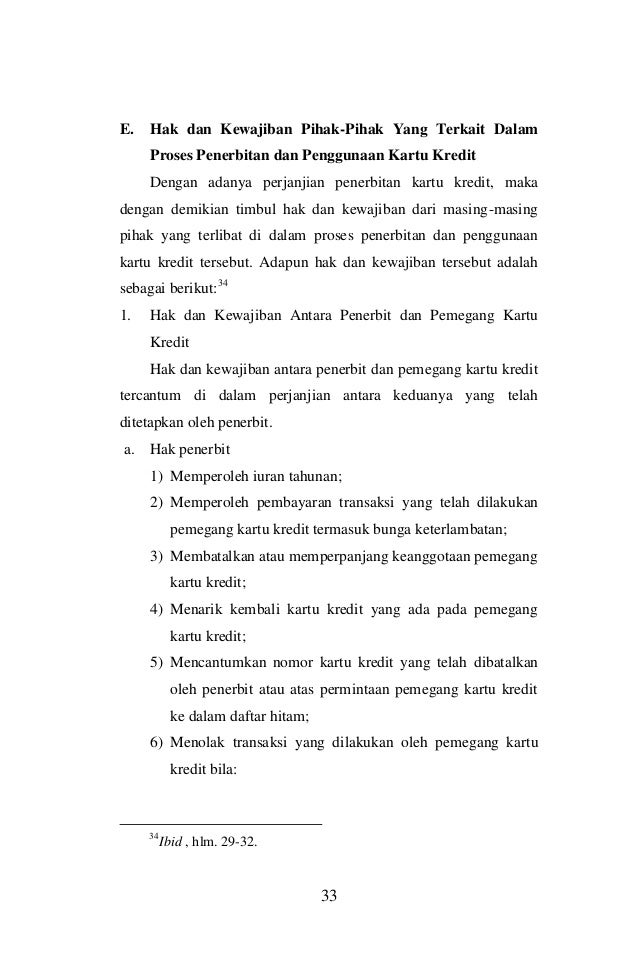 E. Hak dan Kewajiban Pihak-Pihak Yang Terkait Dalam Proses Penerbitan dan Penggunaan Kartu Kredit

Dengan adanya perjanjian penerbitan kartu kredit, maka dengan demikian timbul hak dan kewajiban dari masing-masing pihak yang terlibat di dalam proses penerbitan dan penggunaan kartu kredit tersebut. Adapun hak dan kewajiban tersebut adalah sebagai berikut:$^{34}$

1. Hak dan Kewajiban Antara Penerbit dan Pemegang Kartu Kredit

Hak dan kewajiban antara penerbit dan pemegang kartu kredit tercantum di dalam perjanjian antara keduanya yang telah ditetapkan oleh penerbit.

a. Hak penerbit

1) Memperoleh iuran tahunan;

2) Memperoleh pembayaran transaksi yang telah dilakukan pemegang kartu kredit termasuk bunga keterlambatan;

3) Membatalkan atau memperpanjang keanggotaan pemegang kartu kredit;

4) Menarik kembali kartu kredit yang ada pada pemegang kartu kredit;

5) Mencantumkan nomor kartu kredit yang telah dibatalkan oleh penerbit atau atas permintaan pemegang kartu kredit ke dalam daftar hitam;

6) Menolak transaksi yang dilakukan oleh pemegang kartu kredit bila:

$^{34}$Ibid , hlm. 29-32.

33